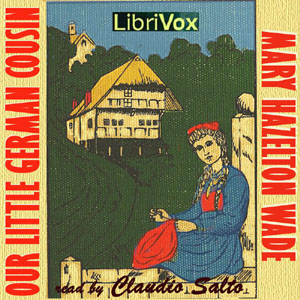 OUR LITTLE GERMAN COUSIN

LibriVox

MARY HAZELTON WADE

read by Claudio Salto